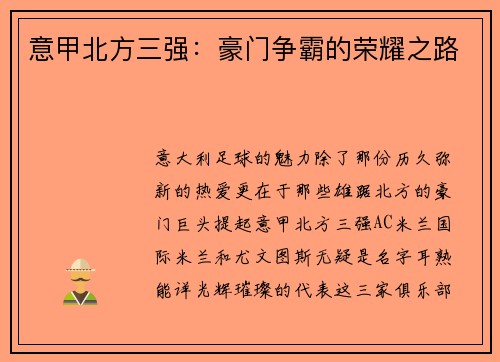 意甲北方三强：豪门争霸的荣耀之路

意大利足球的魅力除了那份历久弥新的热爱更在于那些雄踞北方的豪门巨头提起意甲北方三强AC米兰国际米兰和尤文图斯无疑是名字耳熟能详光辉璀璨的代表这三家俱乐部